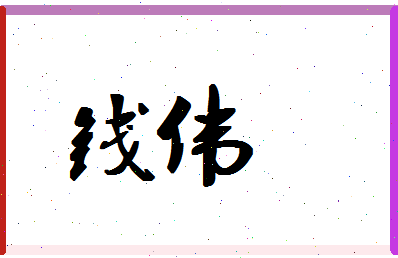 钱伟